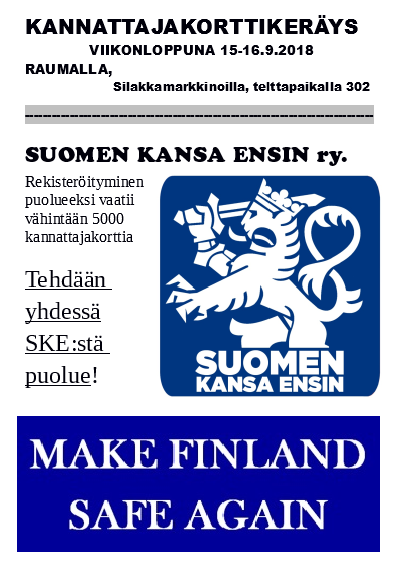 KANNATTAJAKORTTIKERÄYS

VIIKONLOPPUNA 15-16.9.2018

RAUMALLA,

Silakkamarkkinoilla, telttapaikalla 302

SUOMEN KANSA ENSIN ry.

Rekisteröityminen puolueeksi vaatii vähintään 5000 kannattajakorttia

Tehdään yhdessä SKE:stä puolue!

SUOMEN
KANSA ENSIN

MAKE FINLAND
SAFE AGAIN